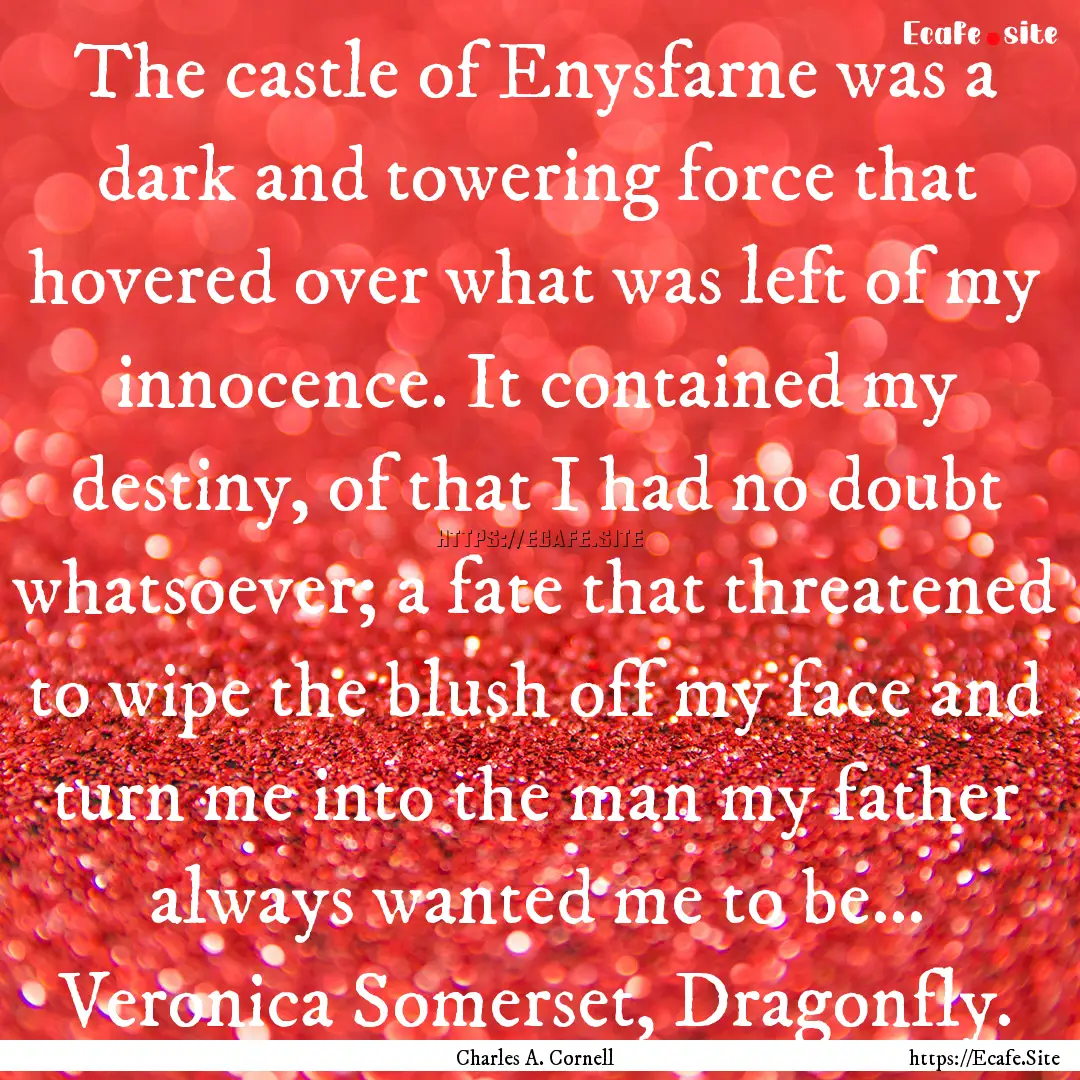 Ecafe.site

The castle of Enysfarne was a dark and towering force that hovered over what was left of my innocence. It contained my destiny, of that I had no doubt whatsoever; a fate that threatened to wipe the blush off my face and turn me into the man my father always wanted me to be... Veronica Somerset, Dragonfly.

HTTPS://ECAFE.SITE

Charles A. Cornell

https://Ecafe.Site